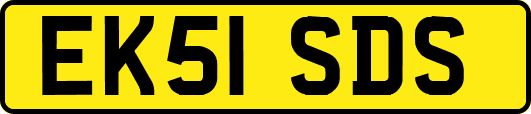 EK51 SDS